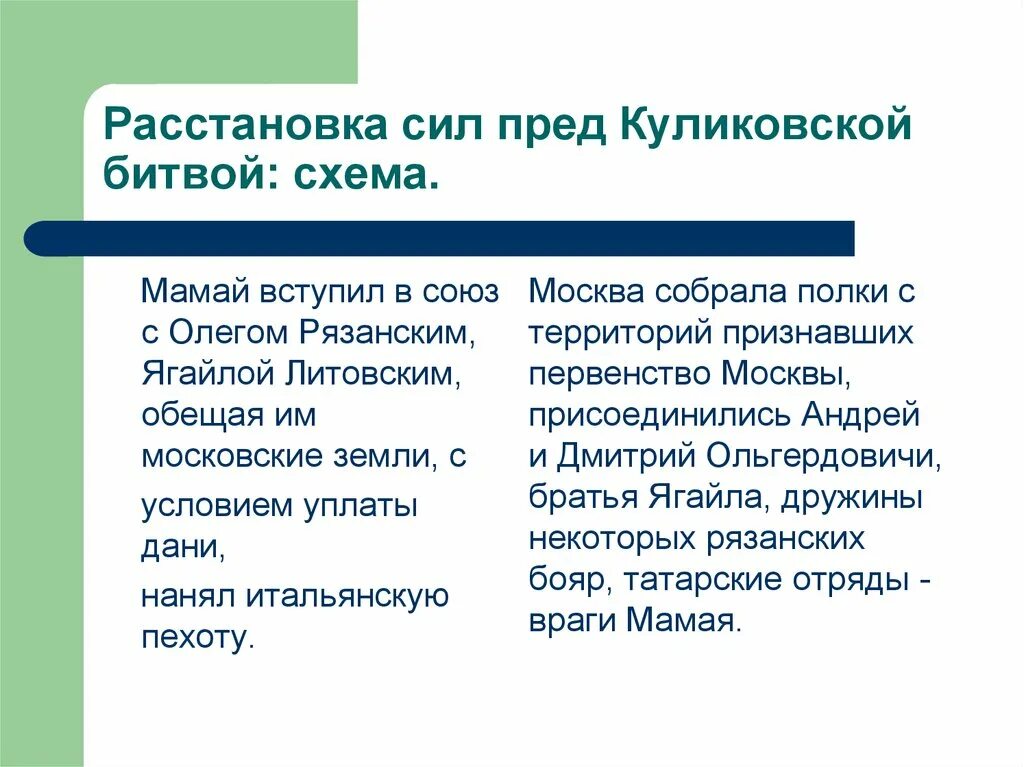 Расстановка сил пред Куликовской битвой: схема.

Мамай вступил в союз с Олегом Рязанским, Ягайлой Литовским, обещая им московские земли, с

условием уплаты дани,

нанял итальянскую пехоту.

Москва собрала полки с территорий признавших первенство Москвы, присоединились Андрей и Дмитрий Ольгердовичи, братья Ягайла, дружины некоторых рязанских бояр, татарские отряды - враги Мамая.